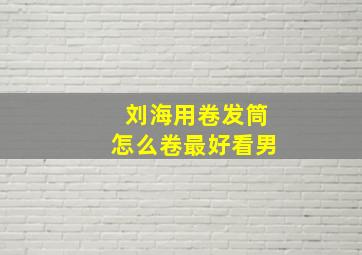 刘海用卷发筒
怎么卷最好看男